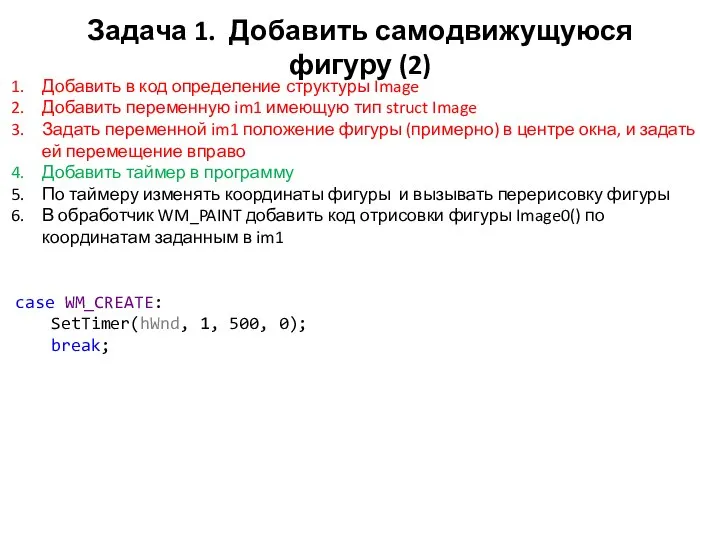 Задача 1. Добавить самодвижущуюся фигуру (2)

1. Добавить в код определение структуры Image
2. Добавить переменную im1 имеющую тип struct Image
3. Задать переменной im1 положение фигуры (примерно) в центре окна, и задать ей перемещение вправо
4. Добавить таймер в программу
5. По таймеру изменять координаты фигуры и вызывать перерисовку фигуры
6. В обработчик WM_PAINT добавить код отрисовки фигуры Image0() по координатам заданным в im1

case WM_CREATE:
    SetTimer(hWnd, 1, 500, 0);
    break;